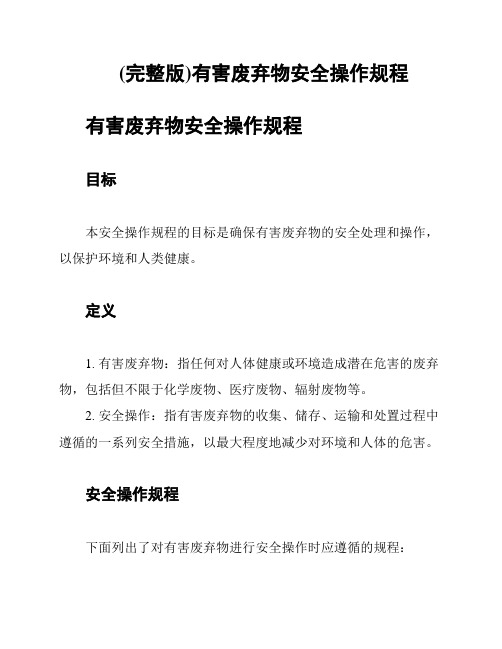 (完整版)有害废弃物安全操作规程

有害废弃物安全操作规程

目标

本安全操作规程的目标是确保有害废弃物的安全处理和操作，以保护环境和人类健康。

定义

1. 有害废弃物：指任何对人体健康或环境造成潜在危害的废弃物，包括但不限于化学废物、医疗废物、辐射废物等。
2. 安全操作：指有害废弃物的收集、储存、运输和处置过程中遵循的一系列安全措施，以最大程度地减少对环境和人体的危害。

安全操作规程

下面列出了对有害废弃物进行安全操作时应遵循的规程：